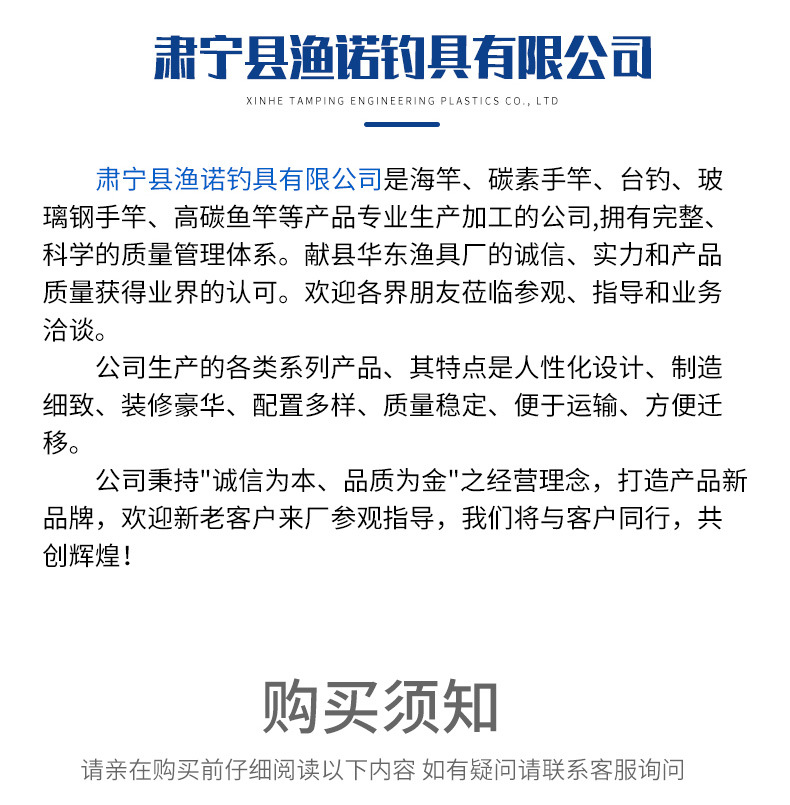 肃宁县渔诺钓具有限公司

XINHE TAMPING ENGINEERING PLASTICS CO., LTD

肃宁县渔诺钓具有限公司是海竿、碳素手竿、台钓、玻璃钢手竿、高碳鱼竿等产品专业生产加工的公司,拥有完整、科学的质量管理体系。献县华东渔具厂的诚信、实力和产品质量获得业界的认可。欢迎各界朋友莅临参观、指导和业务洽谈。

公司生产的各类系列产品、其特点是人性化设计、制造细致、装修豪华、配置多样、质量稳定、便于运输、方便迁移。

公司秉持"诚信为本、品质为金"之经营理念，打造产品新品牌，欢迎新老客户来厂参观指导，我们将与客户同行，共创辉煌！

购买须知

请亲在购买前仔细阅读以下内容 如有疑问请联系客服询问